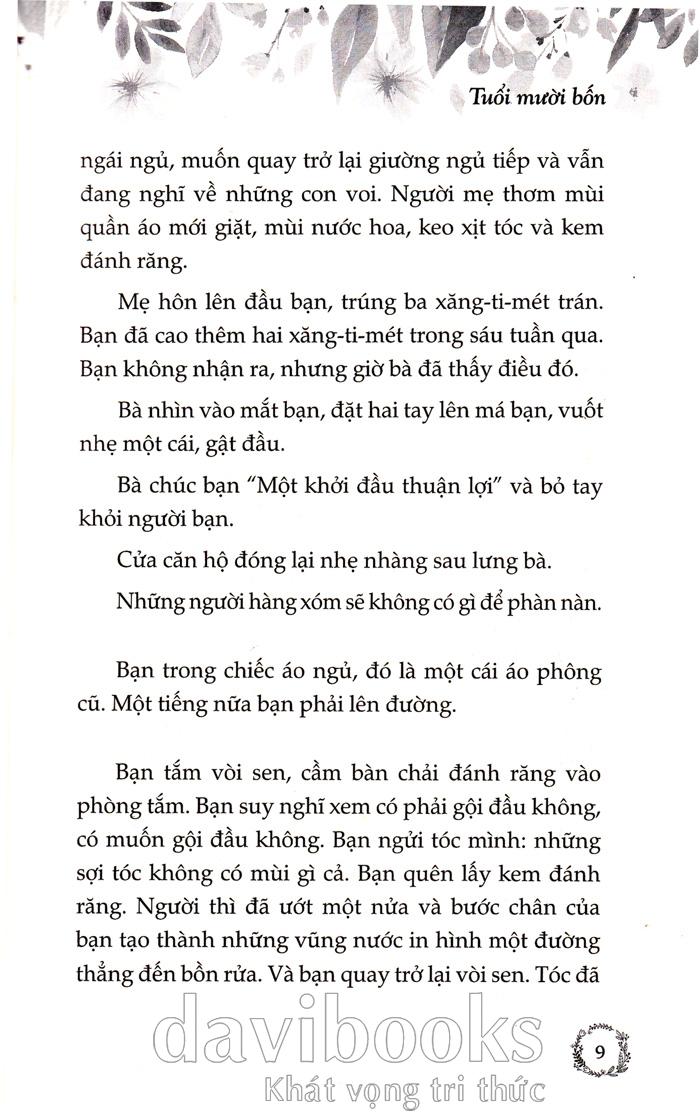 Tuổi mười bốn

ngái ngủ, muốn quay trở lại giường ngủ tiếp và vẫn đang nghĩ về những con voi. Người mẹ thơm mùi quần áo mới giặt, mùi nước hoa, keo xịt tóc và kem đánh răng.

Mẹ hôn lên đầu bạn, trúng ba xăng-ti-mét trán. Bạn đã cao thêm hai xăng-ti-mét trong sáu tuần qua. Bạn không nhận ra, nhưng giờ bà đã thấy điều đó.

Bà nhìn vào mắt bạn, đặt hai tay lên má bạn, vuốt nhẹ một cái, gật đầu.

Bà chúc bạn "Một khởi đầu thuận lợi" và bỏ tay khỏi người bạn.

Cửa căn hộ đóng lại nhẹ nhàng sau lưng bà.

Những người hàng xóm sẽ không có gì để phàn nàn.

Bạn trong chiếc áo ngủ, đó là một cái áo phông cũ. Một tiếng nữa bạn phải lên đường.

Bạn tắm vòi sen, cầm bàn chải đánh răng vào phòng tắm. Bạn suy nghĩ xem có phải gội đầu không, có muốn gội đầu không. Bạn ngửi tóc mình: những sợi tóc không có mùi gì cả. Bạn quên lấy kem đánh răng. Người thì đã ướt một nửa và bước chân của bạn tạo thành những vũng nước in hình một đường thẳng đến bồn rửa. Và bạn quay trở lại vòi sen. Tóc đã

davibooks
Khát vọng tri thức

9